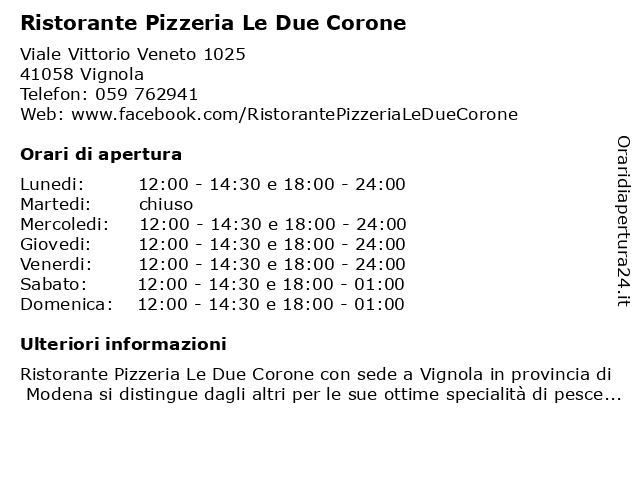 Ristorante Pizzeria Le Due Corone

Viale Vittorio Veneto 1025
41058 Vignola
Telefon: 059 762941
Web: www.facebook.com/RistorantePizzeriaLeDueCorone

Orari di apertura

| | |
|---|---|
| Lunedi: | 12:00 - 14:30 e 18:00 - 24:00 |
| Martedi: | chiuso |
| Mercoledi: | 12:00 - 14:30 e 18:00 - 24:00 |
| Giovedi: | 12:00 - 14:30 e 18:00 - 24:00 |
| Venerdi: | 12:00 - 14:30 e 18:00 - 24:00 |
| Sabato: | 12:00 - 14:30 e 18:00 - 01:00 |
| Domenica: | 12:00 - 14:30 e 18:00 - 01:00 |

Ulteriori informazioni

Ristorante Pizzeria Le Due Corone con sede a Vignola in provincia di Modena si distingue dagli altri per le sue ottime specialità di pesce...

Oraridiapertura24.it